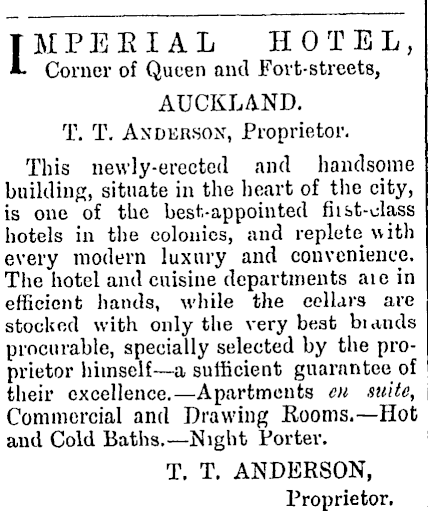 IMPERIAL HOTEL,
Corner of Queen and Fort-streets,
AUCKLAND.
T. T. ANDERSON, Proprietor.

This newly-erected and handsome building, situate in the heart of the city, is one of the best-appointed first-class hotels in the colonies, and replete with every modern luxury and convenience. The hotel and cuisine departments are in efficient hands, while the cellars are stocked with only the very best brands procurable, specially selected by the proprietor himself—a sufficient guarantee of their excellence.—Apartments en suite, Commercial and Drawing Rooms.—Hot and Cold Baths.—Night Porter.

T. T. ANDERSON,
Proprietor.